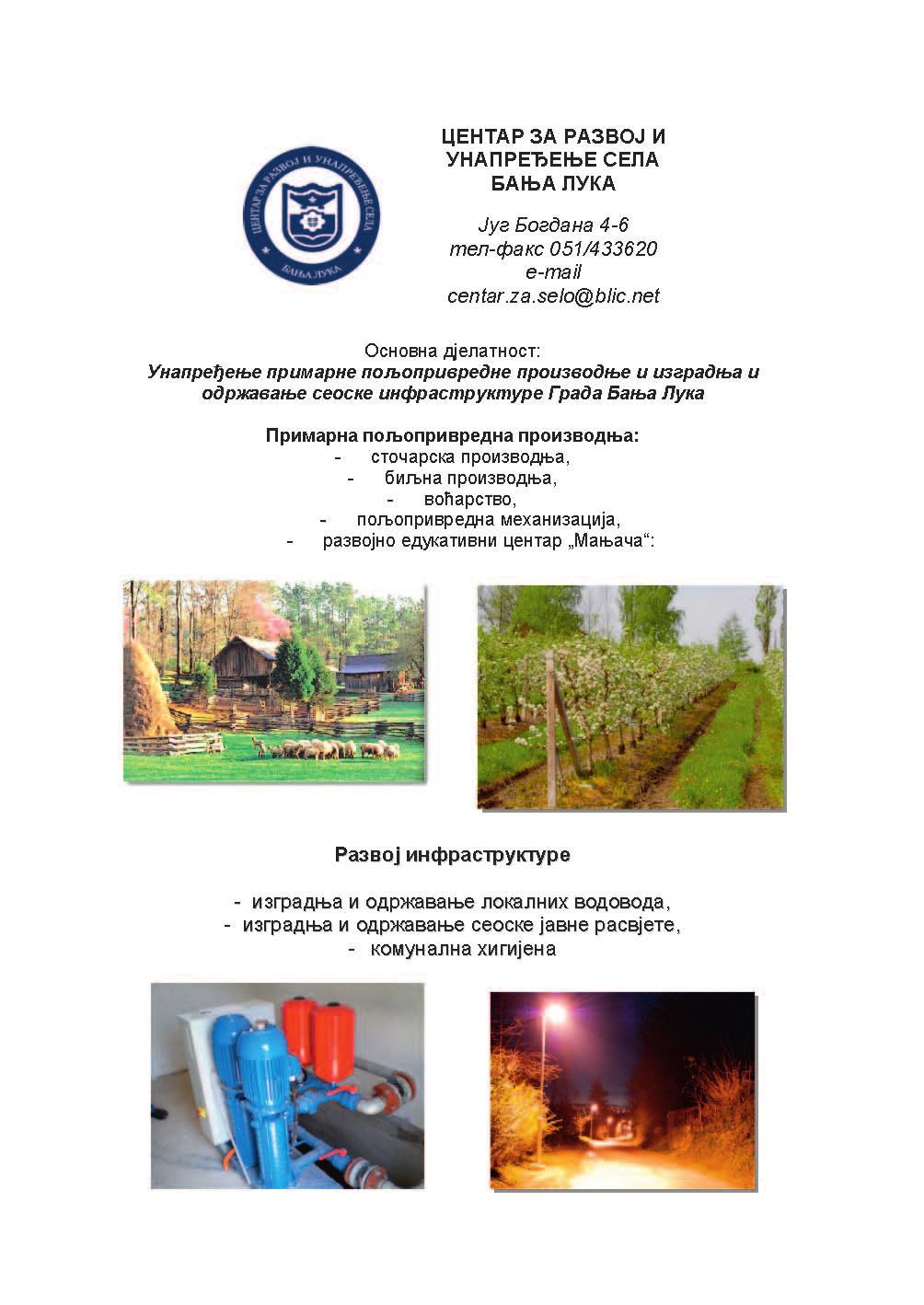 ЦЕНТАР ЗА РАЗВОЈ И УНАПРЕЂЕЊЕ СЕЛА
БАЊА ЛУКА

ЦЕНТАР ЗА РАЗВОЈ И УНАПРЕЂЕЊЕ СЕЛА
БАЊА ЛУКА

Југ Богдана 4-6
тел-факс 051/433620
e-mail
centar.za.selo@blic.net

Основна дјелатност:
Унапређење примарне пољопривредне производње и изградња и одржавање сеоске инфраструктуре Града Бања Лука

Примарна пољопривредна производња:
- сточарска производња,
- биљна производња,
- воћарство,
- пољопривредна механизација,
- развојно едукативни центар „Мањача“:

Развој инфраструктуре

- изградња и одржавање локалних водовода,
- изградња и одржавање сеоске јавне расвјете,
- комунална хигијена